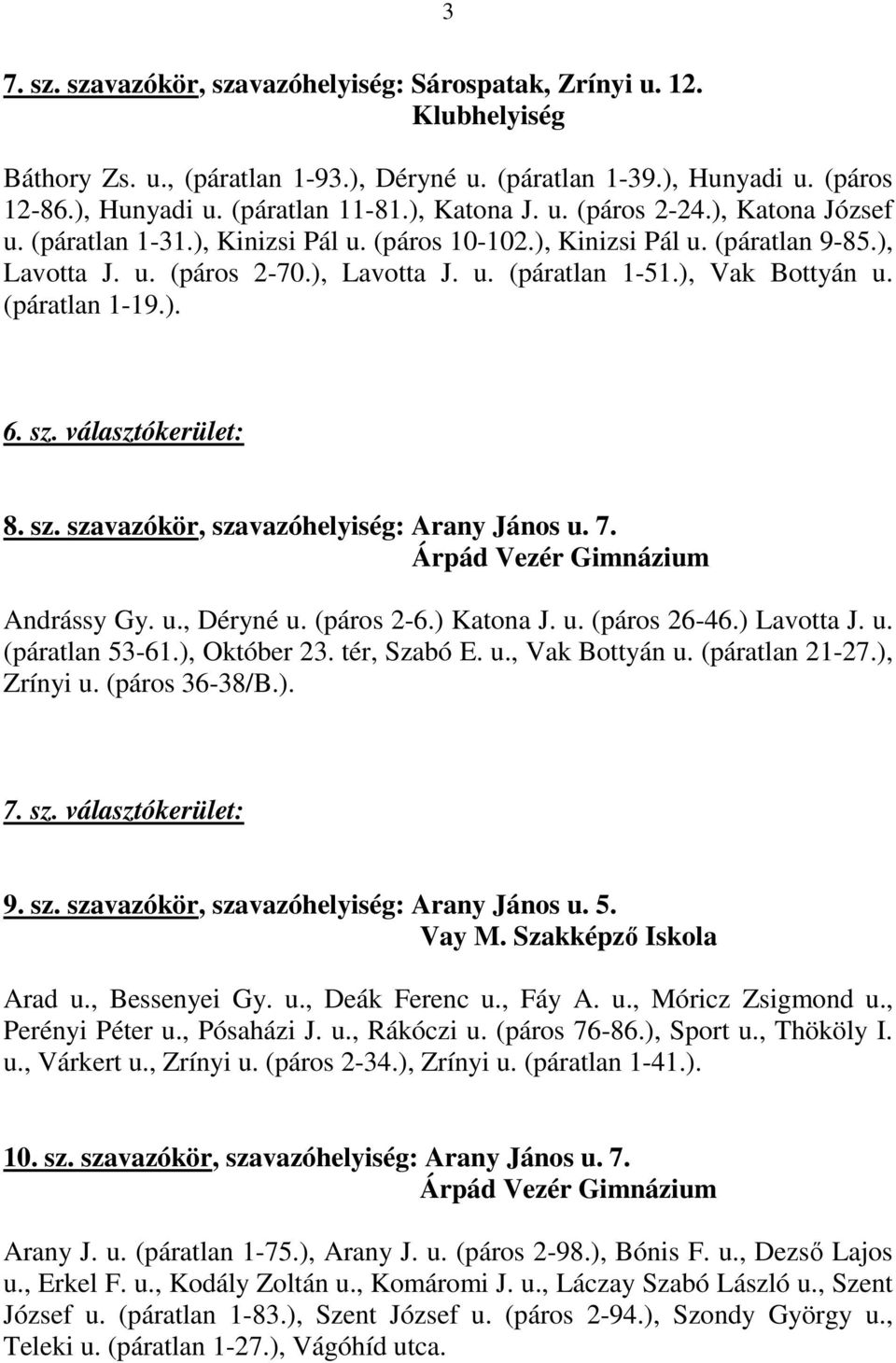 3

7. sz. szavazókör, szavazóhelyiség: Sárospatak, Zrínyi u. 12.
Klubhelyiség

Báthory Zs. u., (páratlan 1-93.), Déryné u. (páratlan 1-39.), Hunyadi u. (páros 12-86.), Hunyadi u. (páratlan 11-81.), Katona J. u. (páros 2-24.), Katona József u. (páratlan 1-31.), Kinizsi Pál u. (páros 10-102.), Kinizsi Pál u. (páratlan 9-85.), Lavotta J. u. (páros 2-70.), Lavotta J. u. (páratlan 1-51.), Vak Bottyán u. (páratlan 1-19.).

6. sz. választókerület:

8. sz. szavazókör, szavazóhelyiség: Arany János u. 7.
Árpád Vezér Gimnázium

Andrássy Gy. u., Déryné u. (páros 2-6.) Katona J. u. (páros 26-46.) Lavotta J. u. (páratlan 53-61.), Október 23. tér, Szabó E. u., Vak Bottyán u. (páratlan 21-27.), Zrínyi u. (páros 36-38/B.).

7. sz. választókerület:

9. sz. szavazókör, szavazóhelyiség: Arany János u. 5.
Vay M. Szakképző Iskola

Arad u., Bessenyei Gy. u., Deák Ferenc u., Fáy A. u., Móricz Zsigmond u., Perényi Péter u., Pósaházi J. u., Rákóczi u. (páros 76-86.), Sport u., Thököly I. u., Várkert u., Zrínyi u. (páros 2-34.), Zrínyi u. (páratlan 1-41.).

10. sz. szavazókör, szavazóhelyiség: Arany János u. 7.
Árpád Vezér Gimnázium

Arany J. u. (páratlan 1-75.), Arany J. u. (páros 2-98.), Bónis F. u., Dezső Lajos u., Erkel F. u., Kodály Zoltán u., Komáromi J. u., Láczay Szabó László u., Szent József u. (páratlan 1-83.), Szent József u. (páros 2-94.), Szondy György u., Teleki u. (páratlan 1-27.), Vágóhíd utca.